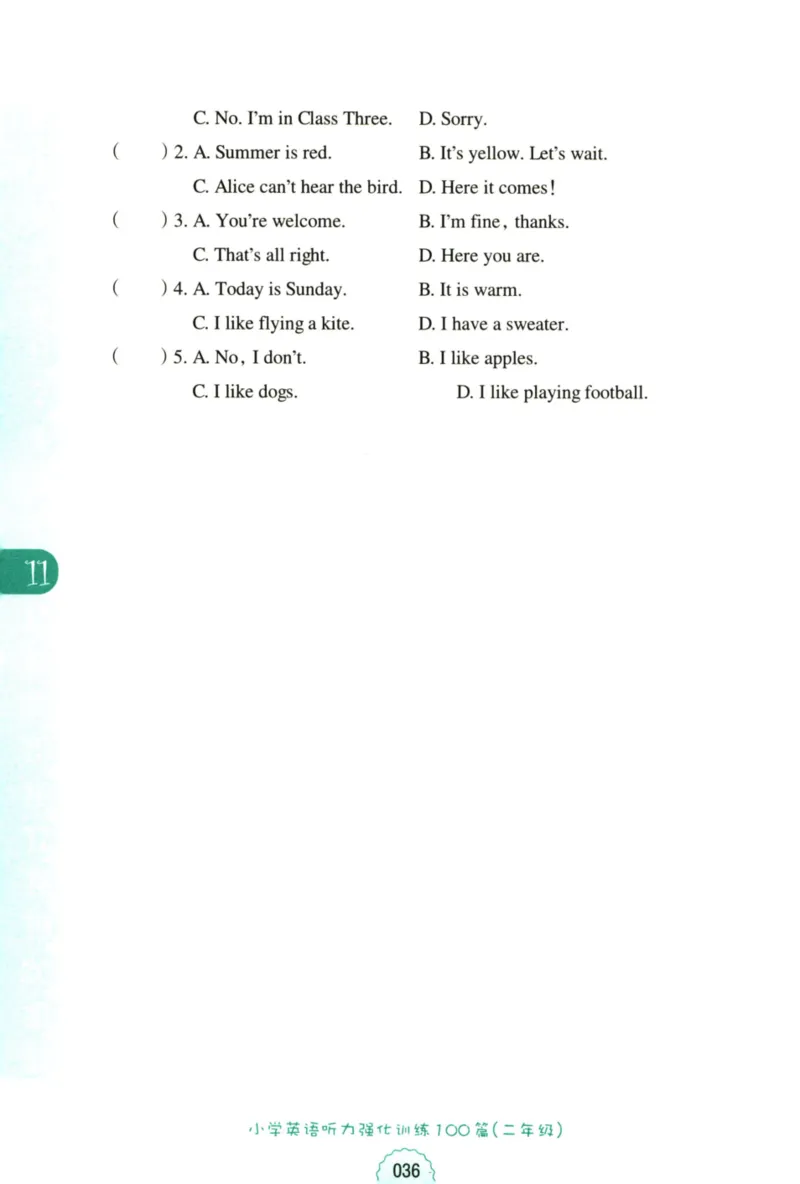 C. No. I'm in Class Three.   D. Sorry.

(　) 2. A. Summer is red.   B. It's yellow. Let's wait.

C. Alice can't hear the bird.   D. Here it comes!

(　) 3. A. You're welcome.   B. I'm fine, thanks.

C. That's all right.   D. Here you are.

(　) 4. A. Today is Sunday.   B. It is warm.

C. I like flying a kite.   D. I have a sweater.

(　) 5. A. No, I don't.   B. I like apples.

C. I like dogs.   D. I like playing football.

11

小学英语听力强化训练100篇(二年级)

036